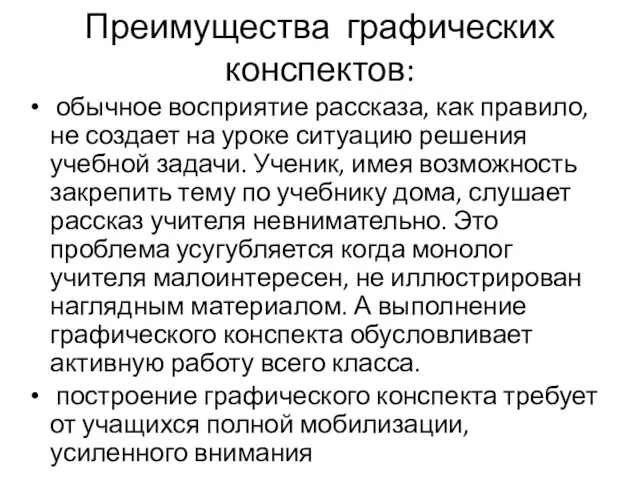 Преимущества графических конспектов:

• обычное восприятие рассказа, как правило, не создает на уроке ситуацию решения учебной задачи. Ученик, имея возможность закрепить тему по учебнику дома, слушает рассказ учителя невнимательно. Это проблема усугубляется когда монолог учителя малоинтересен, не иллюстрирован наглядным материалом. А выполнение графического конспекта обусловливает активную работу всего класса.

• построение графического конспекта требует от учащихся полной мобилизации, усиленного внимания